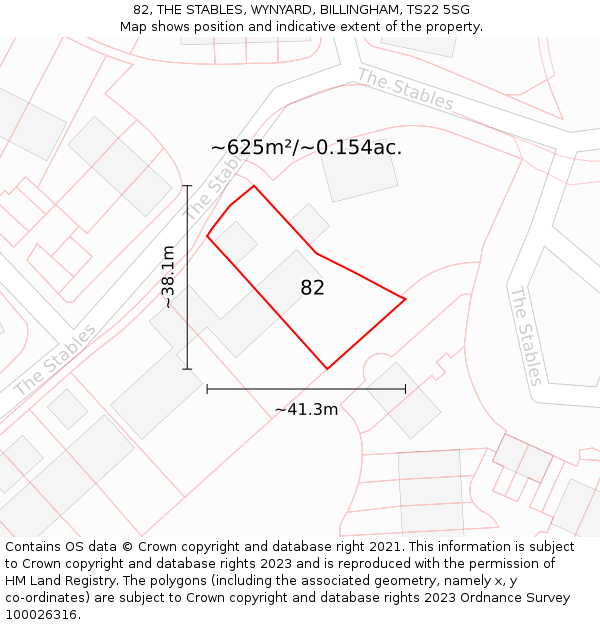 82, THE STABLES, WYNYARD, BILLINGHAM, TS22 5SG
Map shows position and indicative extent of the property.

The Stables

~625m²/~0.154ac.

The Stables

~38.1m

82

The Stables

The Stables

~41.3m

Contains OS data © Crown copyright and database right 2021. This information is subject to Crown copyright and database rights 2023 and is reproduced with the permission of HM Land Registry. The polygons (including the associated geometry, namely x, y co-ordinates) are subject to Crown copyright and database rights 2023 Ordnance Survey 100026316.